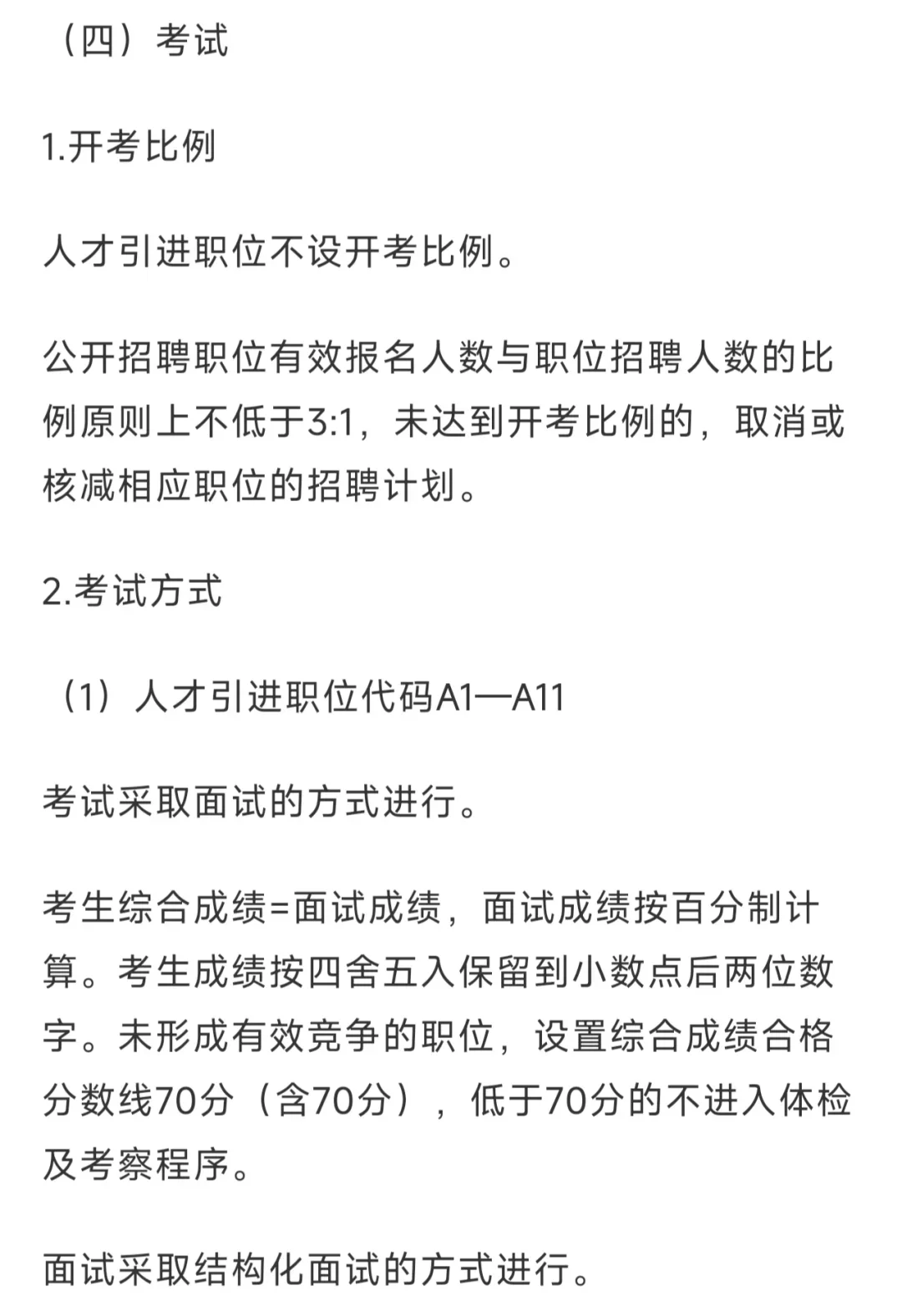 （四）考试

1.开考比例

人才引进职位不设开考比例。

公开招聘职位有效报名人数与职位招聘人数的比例原则上不低于3:1，未达到开考比例的，取消或核减相应职位的招聘计划。

2.考试方式

（1）人才引进职位代码A1—A11

考试采取面试的方式进行。

考生综合成绩=面试成绩，面试成绩按百分制计算。考生成绩按四舍五入保留到小数点后两位数字。未形成有效竞争的职位，设置综合成绩合格分数线70分（含70分），低于70分的不进入体检及考察程序。

面试采取结构化面试的方式进行。